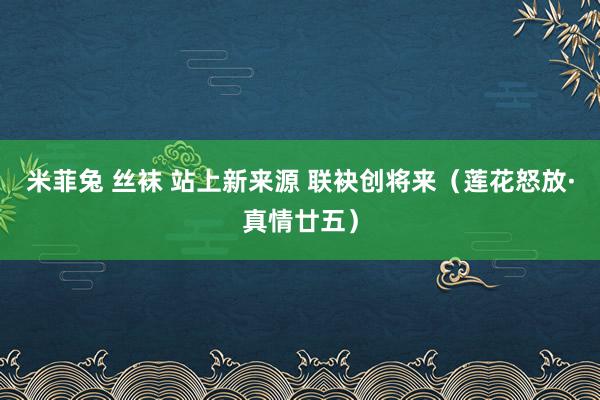 米菲兔 丝袜 站上新来源 联袂创将来（莲花怒放·真情廿五）